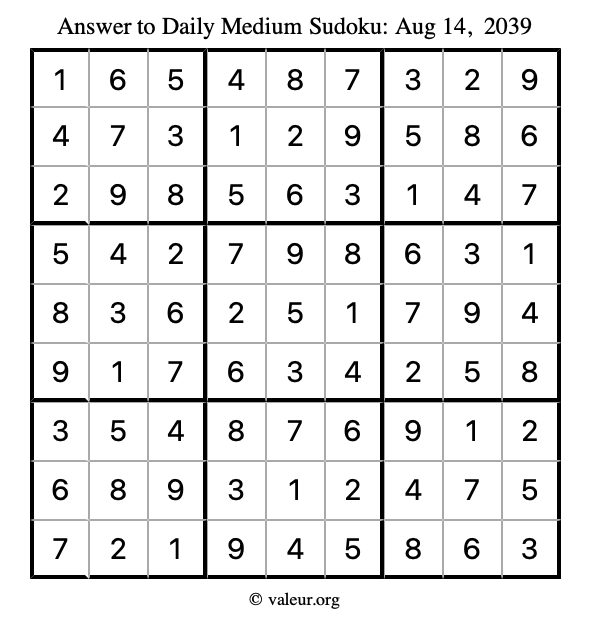 Answer to Daily Medium Sudoku: Aug 14, 2039

| | | | | | | | | |
|---|---|---|---|---|---|---|---|---|
| 1 | 6 | 5 | 4 | 8 | 7 | 3 | 2 | 9 |
| 4 | 7 | 3 | 1 | 2 | 9 | 5 | 8 | 6 |
| 2 | 9 | 8 | 5 | 6 | 3 | 1 | 4 | 7 |
| 5 | 4 | 2 | 7 | 9 | 8 | 6 | 3 | 1 |
| 8 | 3 | 6 | 2 | 5 | 1 | 7 | 9 | 4 |
| 9 | 1 | 7 | 6 | 3 | 4 | 2 | 5 | 8 |
| 3 | 5 | 4 | 8 | 7 | 6 | 9 | 1 | 2 |
| 6 | 8 | 9 | 3 | 1 | 2 | 4 | 7 | 5 |
| 7 | 2 | 1 | 9 | 4 | 5 | 8 | 6 | 3 |

© valeur.org